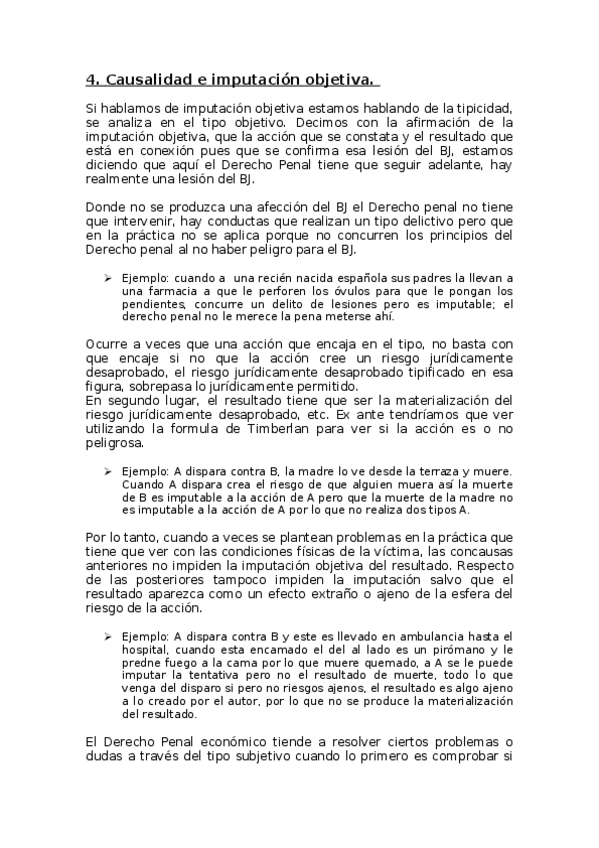 4. Causalidad e imputación objetiva.

Si hablamos de imputación objetiva estamos hablando de la tipicidad, se analiza en el tipo objetivo. Decimos con la afirmación de la imputación objetiva, que la acción que se constata y el resultado que está en conexión pues que se confirma esa lesión del BJ, estamos diciendo que aquí el Derecho Penal tiene que seguir adelante, hay realmente una lesión del BJ.

Donde no se produzca una afección del BJ el Derecho penal no tiene que intervenir, hay conductas que realizan un tipo delictivo pero que en la práctica no se aplica porque no concurren los principios del Derecho penal al no haber peligro para el BJ.

➢ Ejemplo: cuando a una recién nacida española sus padres la llevan a una farmacia a que le perforen los óvulos para que le pongan los pendientes, concurre un delito de lesiones pero es imputable; el derecho penal no le merece la pena meterse ahí.

Ocurre a veces que una acción que encaja en el tipo, no basta con que encaje si no que la acción cree un riesgo jurídicamente desaprobado, el riesgo jurídicamente desaprobado tipificado en esa figura, sobrepasa lo jurídicamente permitido.
En segundo lugar, el resultado tiene que ser la materialización del riesgo jurídicamente desaprobado, etc. Ex ante tendríamos que ver utilizando la formula de Timberlan para ver si la acción es o no peligrosa.

➢ Ejemplo: A dispara contra B, la madre lo ve desde la terraza y muere. Cuando A dispara crea el riesgo de que alguien muera así la muerte de B es imputable a la acción de A pero que la muerte de la madre no es imputable a la acción de A por lo que no realiza dos tipos A.

Por lo tanto, cuando a veces se plantean problemas en la práctica que tiene que ver con las condiciones físicas de la víctima, las concausas anteriores no impiden la imputación objetiva del resultado. Respecto de las posteriores tampoco impiden la imputación salvo que el resultado aparezca como un efecto extraño o ajeno de la esfera del riesgo de la acción.

➢ Ejemplo: A dispara contra B y este es llevado en ambulancia hasta el hospital, cuando esta encamado el del al lado es un pirómano y le predne fuego a la cama por lo que muere quemado, a A se le puede imputar la tentativa pero no el resultado de muerte, todo lo que venga del disparo si pero no riesgos ajenos, el resultado es algo ajeno a lo creado por el autor, por lo que no se produce la materialización del resultado.

El Derecho Penal económico tiende a resolver ciertos problemas o dudas a través del tipo subjetivo cuando lo primero es comprobar si